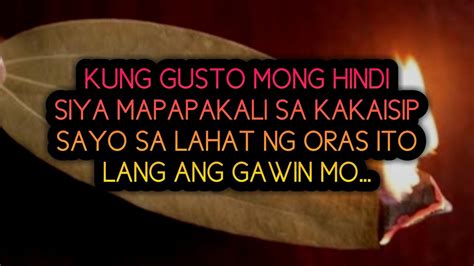 KUNG GUSTO MONG HINDI SIYA MAPAPAKALI SA KAKAISIP SAYO SA LAHAT NG ORAS ITO LANG ANG GAWIN MO...